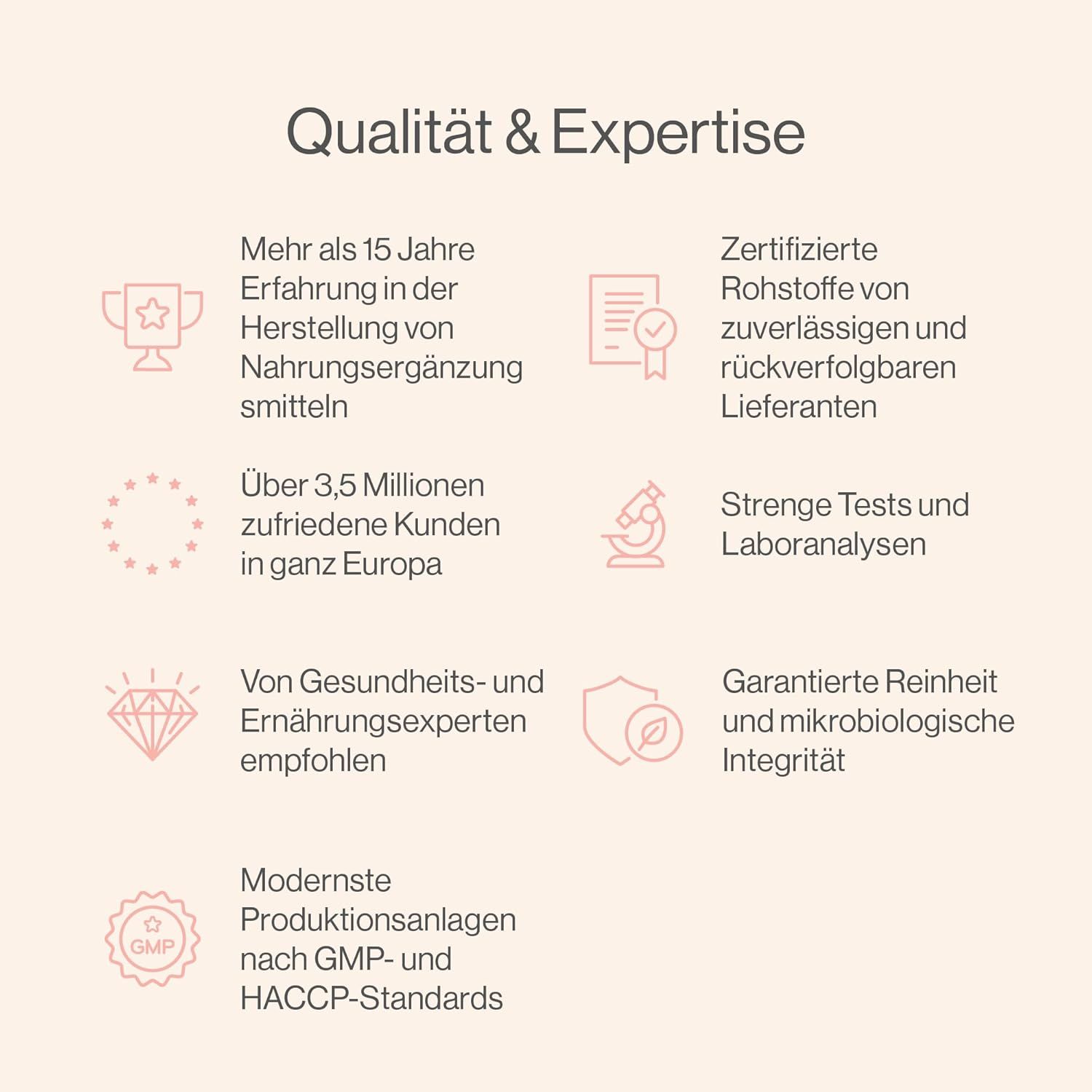 Qualität & Expertise

Mehr als 15 Jahre Erfahrung in der Herstellung von Nahrungsergänzung smitteln

Über 3,5 Millionen zufriedene Kunden in ganz Europa

Von Gesundheits- und Ernährungsexperten empfohlen

GMP

Modernste Produktionsanlagen nach GMP- und HACCP-Standards

Zertifizierte Rohstoffe von zuverlässigen und rückverfolgbaren Lieferanten

Strenge Tests und Laboranalysen

Garantierte Reinheit und mikrobiologische Integrität